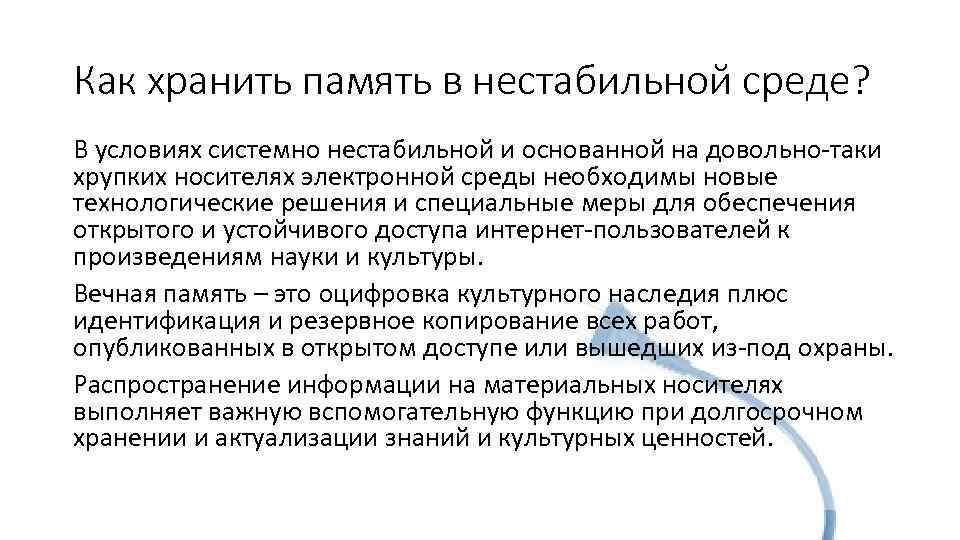 Как хранить память в нестабильной среде?

В условиях системно нестабильной и основанной на довольно-таки хрупких носителях электронной среды необходимы новые технологические решения и специальные меры для обеспечения открытого и устойчивого доступа интернет-пользователей к произведениям науки и культуры.

Вечная память – это оцифровка культурного наследия плюс идентификация и резервное копирование всех работ, опубликованных в открытом доступе или вышедших из-под охраны.

Распространение информации на материальных носителях выполняет важную вспомогательную функцию при долгосрочном хранении и актуализации знаний и культурных ценностей.